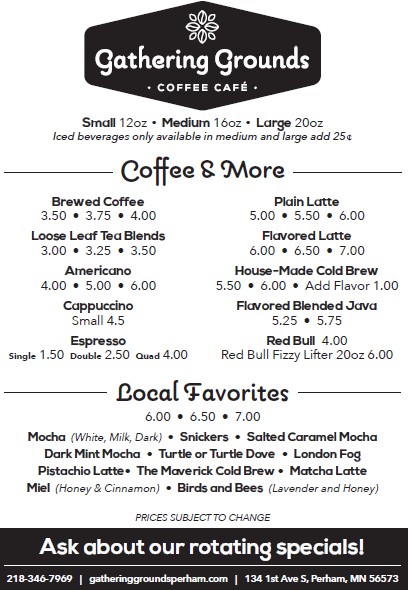 Gathering Grounds
• COFFEE CAFÉ •

Small 12oz • Medium 16oz • Large 20oz
Iced beverages only available in medium and large add 25¢

Coffee & More

Brewed Coffee
3.50 • 3.75 • 4.00

Loose Leaf Tea Blends
3.00 • 3.25 • 3.50

Americano
4.00 • 5.00 • 6.00

Cappuccino
Small 4.5

Espresso
Single 1.50 Double 2.50 Quad 4.00

Plain Latte
5.00 • 5.50 • 6.00

Flavored Latte
6.00 • 6.50 • 7.00

House-Made Cold Brew
5.50 • 6.00 • Add Flavor 1.00

Flavored Blended Java
5.25 • 5.75

Red Bull 4.00
Red Bull Fizzy Lifter 20oz 6.00

Local Favorites

6.00 • 6.50 • 7.00

Mocha (White, Milk, Dark) • Snickers • Salted Caramel Mocha
Dark Mint Mocha • Turtle or Turtle Dove • London Fog
Pistachio Latte• The Maverick Cold Brew • Matcha Latte
Miel (Honey & Cinnamon) • Birds and Bees (Lavender and Honey)

PRICES SUBJECT TO CHANGE

Ask about our rotating specials!

218-346-7969 | gatheringgroundsperham.com | 134 1st Ave S, Perham, MN 56573